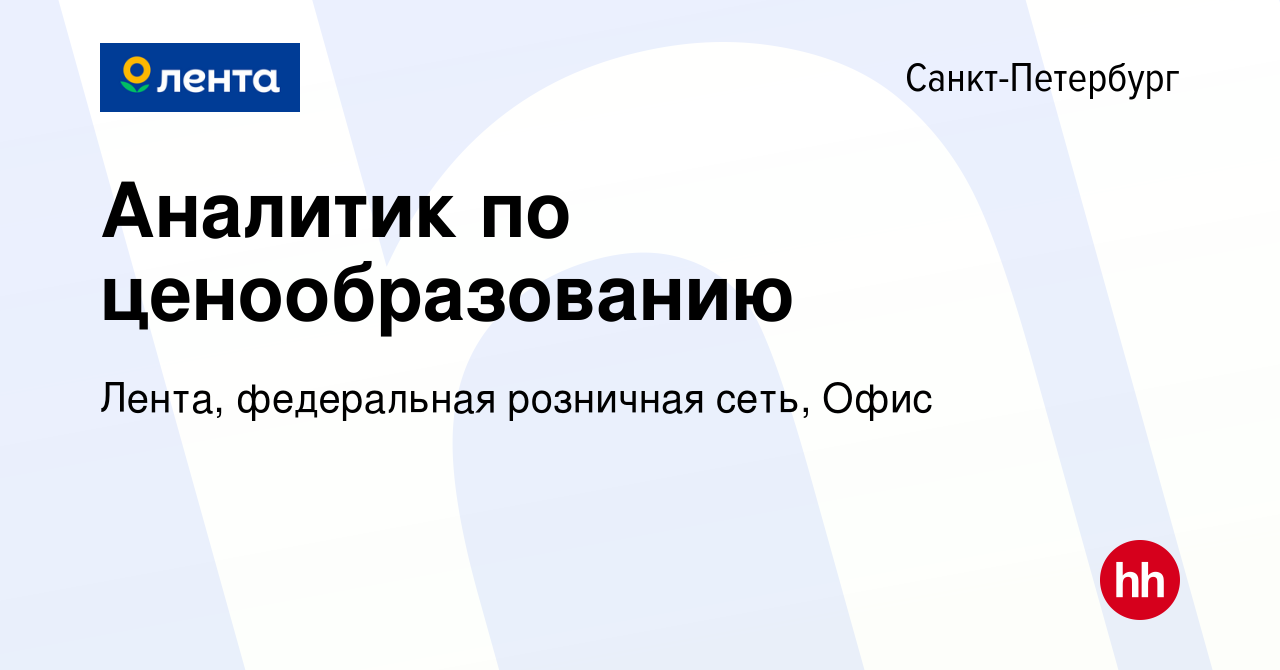 лента

Санкт-Петербург

Аналитик по ценообразованию

Лента, федеральная розничная сеть, Офис

hh